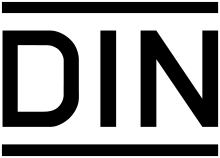 DIN